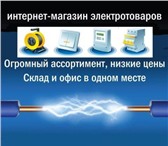 интернет-магазин электротоваров

Огромный ассортимент, низкие цены

Склад и офис в одном месте